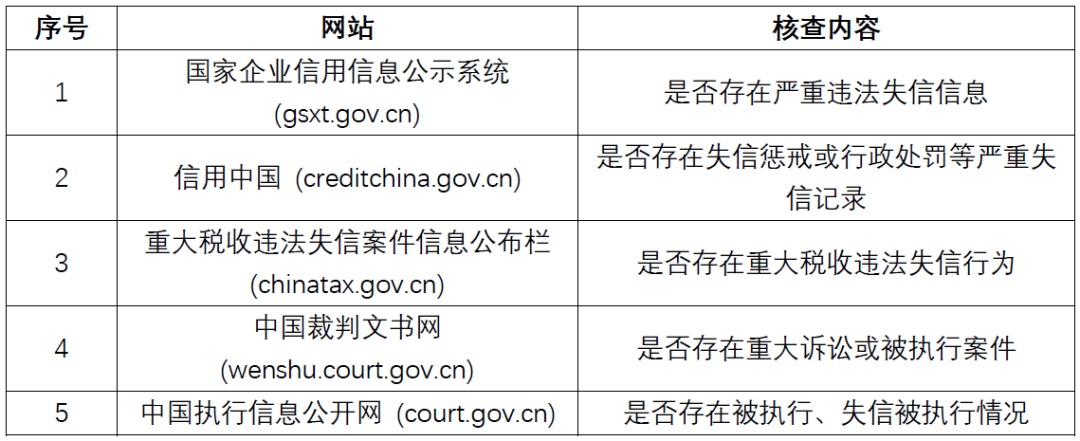 | 序号 | 网站 | 核查内容 |
|---|---|---|
| 1 | 国家企业信用信息公示系统(gsxt.gov.cn) | 是否存在严重违法失信信息 |
| 2 | 信用中国(creditchina.gov.cn) | 是否存在失信惩戒或行政处罚等严重失信记录 |
| 3 | 重大税收违法失信案件信息公布栏(chinatax.gov.cn) | 是否存在重大税收违法失信行为 |
| 4 | 中国裁判文书网(wenshu.court.gov.cn) | 是否存在重大诉讼或被执行案件 |
| 5 | 中国执行信息公开网(court.gov.cn) | 是否存在被执行、失信被执行情况 |